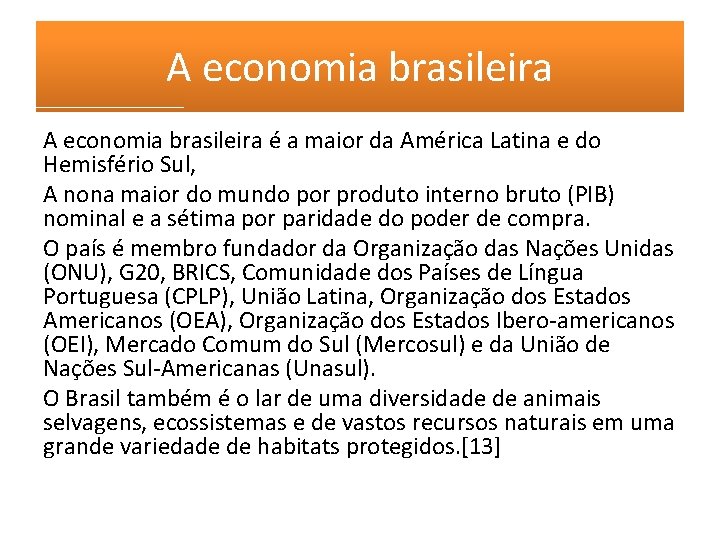 A economia brasileira

A economia brasileira é a maior da América Latina e do Hemisfério Sul,

A nona maior do mundo por produto interno bruto (PIB) nominal e a sétima por paridade do poder de compra.

O país é membro fundador da Organização das Nações Unidas (ONU), G20, BRICS, Comunidade dos Países de Língua Portuguesa (CPLP), União Latina, Organização dos Estados Americanos (OEA), Organização dos Estados Ibero-americanos (OEI), Mercado Comum do Sul (Mercosul) e da União de Nações Sul-Americanas (Unasul).

O Brasil também é o lar de uma diversidade de animais selvagens, ecossistemas e de vastos recursos naturais em uma grande variedade de habitats protegidos.[13]